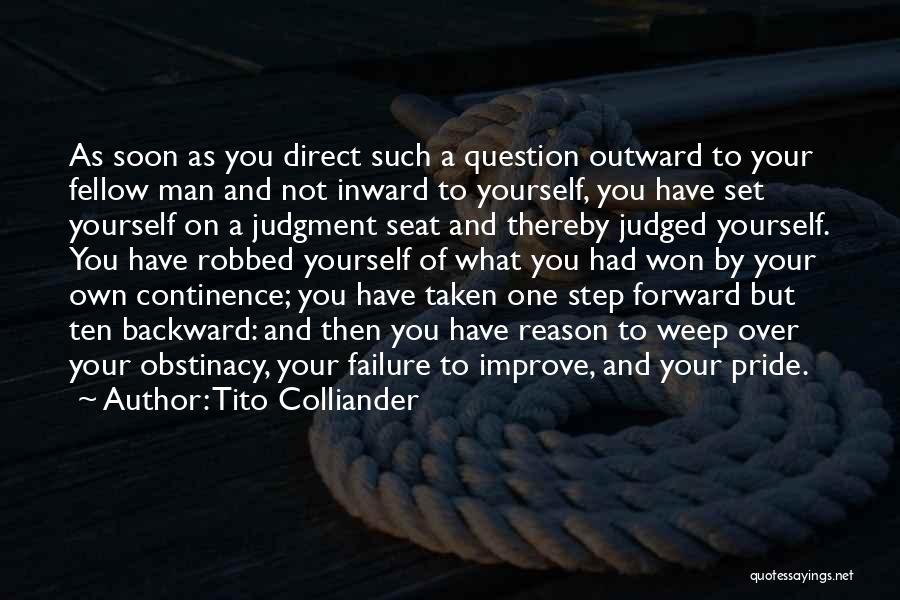 As soon as you direct such a question outward to your fellow man and not inward to yourself, you have set yourself on a judgment seat and thereby judged yourself. You have robbed yourself of what you had won by your own continence; you have taken one step forward but ten backward: and then you have reason to weep over your obstinacy, your failure to improve, and your pride.
~ Author: Tito Colliander

quotessayings.net